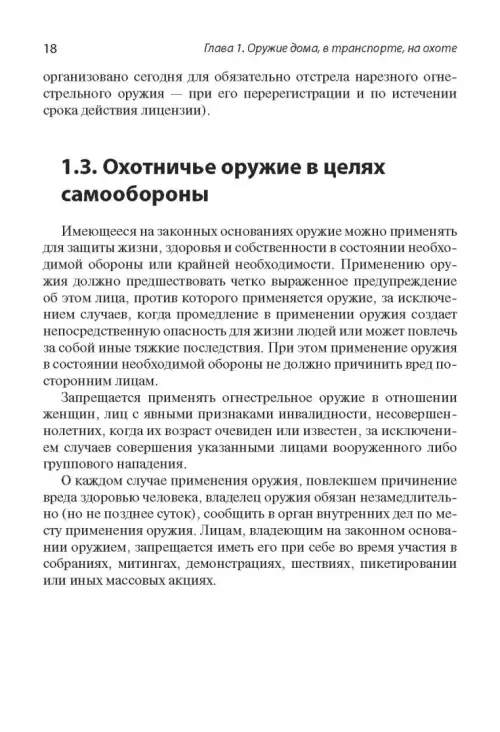 18

Глава 1. Оружие дома, в транспорте, на охоте

организовано сегодня для обязательно отстрела нарезного огнестрельного оружия — при его перерегистрации и по истечении срока действия лицензии).

1.3. Охотничье оружие в целях самообороны

Имеющееся на законных основаниях оружие можно применять для защиты жизни, здоровья и собственности в состоянии необходимой обороны или крайней необходимости. Применению оружия должно предшествовать четко выраженное предупреждение об этом лица, против которого применяется оружие, за исключением случаев, когда промедление в применении оружия создает непосредственную опасность для жизни людей или может повлечь за собой иные тяжкие последствия. При этом применение оружия в состоянии необходимой обороны не должно причинить вред посторонним лицам.

Запрещается применять огнестрельное оружие в отношении женщин, лиц с явными признаками инвалидности, несовершеннолетних, когда их возраст очевиден или известен, за исключением случаев совершения указанными лицами вооруженного либо группового нападения.

О каждом случае применения оружия, повлекшем причинение вреда здоровью человека, владелец оружия обязан незамедлительно (но не позднее суток), сообщить в орган внутренних дел по месту применения оружия. Лицам, владеющим на законном основании оружием, запрещается иметь его при себе во время участия в собраниях, митингах, демонстрациях, шествиях, пикетировании или иных массовых акциях.